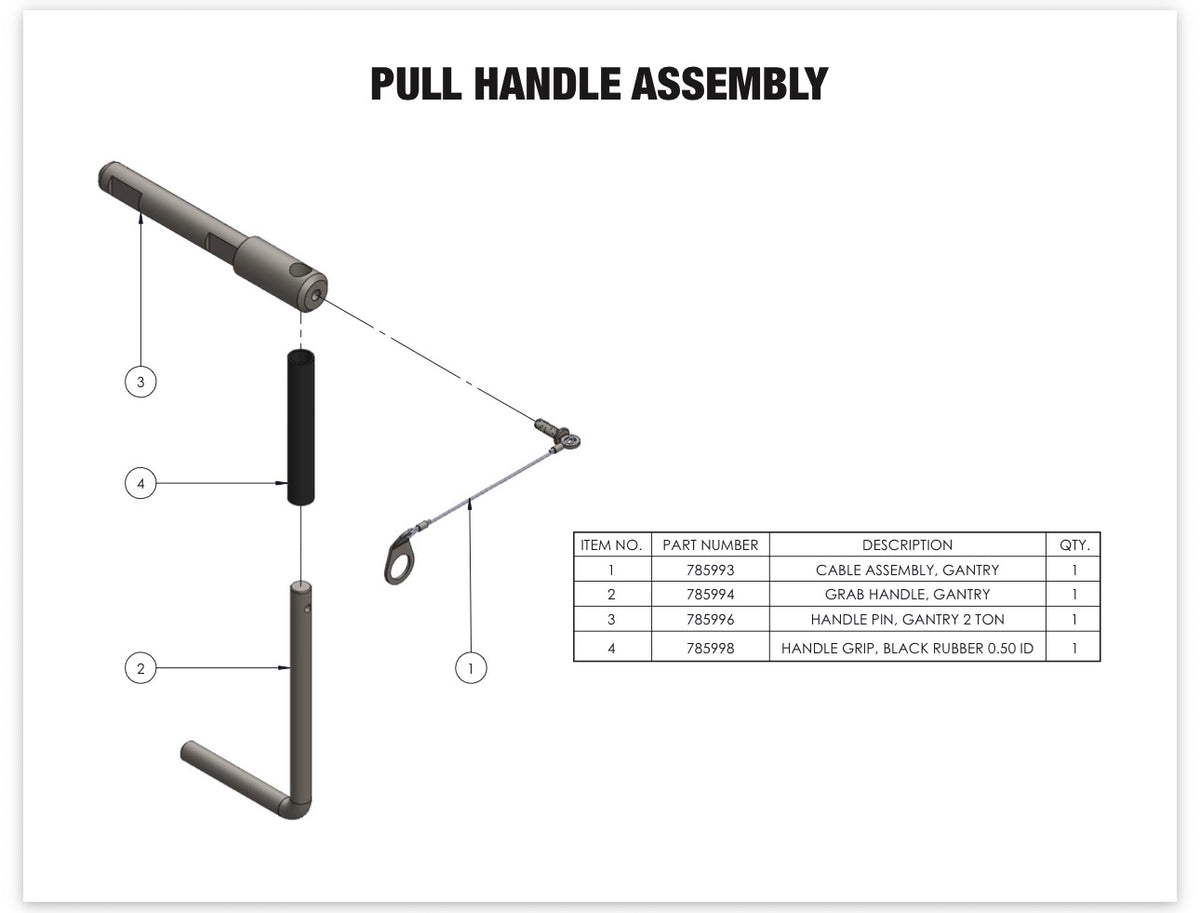 PULL HANDLE ASSEMBLY

3

4

2

1

| ITEM NO. | PART NUMBER | DESCRIPTION | QTY. |
|---|---|---|---|
| 1 | 785993 | CABLE ASSEMBLY, GANTRY | 1 |
| 2 | 785994 | GRAB HANDLE, GANTRY | 1 |
| 3 | 785996 | HANDLE PIN, GANTRY 2 TON | 1 |
| 4 | 785998 | HANDLE GRIP, BLACK RUBBER 0.50 ID | 1 |